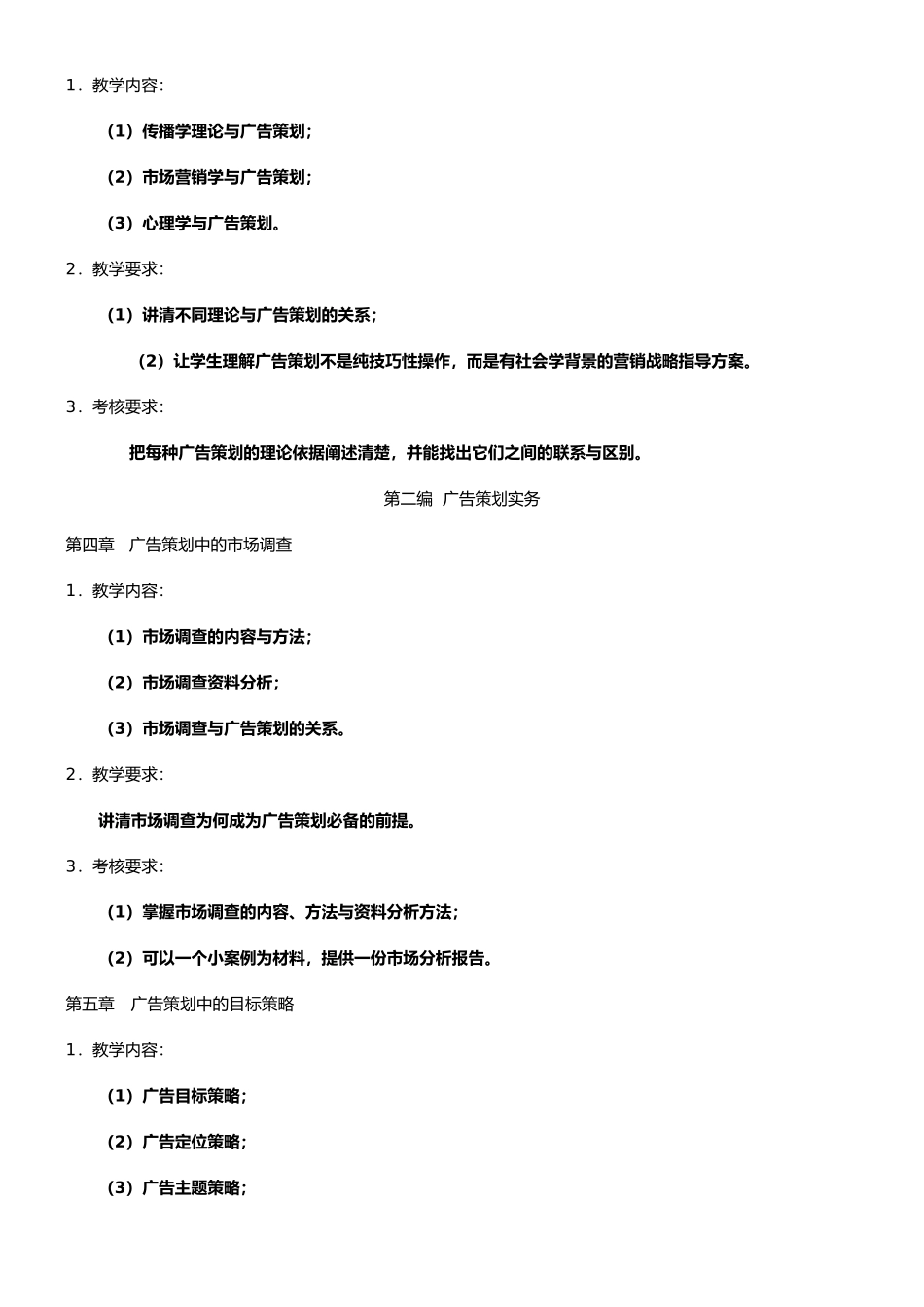 1．教学内容：

（1）传播学理论与广告策划；

（2）市场营销学与广告策划；

（3）心理学与广告策划。

2．教学要求：

（1）讲清不同理论与广告策划的关系；

（2）让学生理解广告策划不是纯技巧性操作，而是有社会学背景的营销战略指导方案。

3．考核要求：

把每种广告策划的理论依据阐述清楚，并能找出它们之间的联系与区别。

第二编 广告策划实务

第四章 广告策划中的市场调查

1．教学内容：

（1）市场调查的内容与方法；

（2）市场调查资料分析；

（3）市场调查与广告策划的关系。

2．教学要求：

讲清市场调查为何成为广告策划必备的前提。

3．考核要求：

（1）掌握市场调查的内容、方法与资料分析方法；

（2）可以一个小案例为材料，提供一份市场分析报告。

第五章 广告策划中的目标策略

1．教学内容：

（1）广告目标策略；

（2）广告定位策略；

（3）广告主题策略；